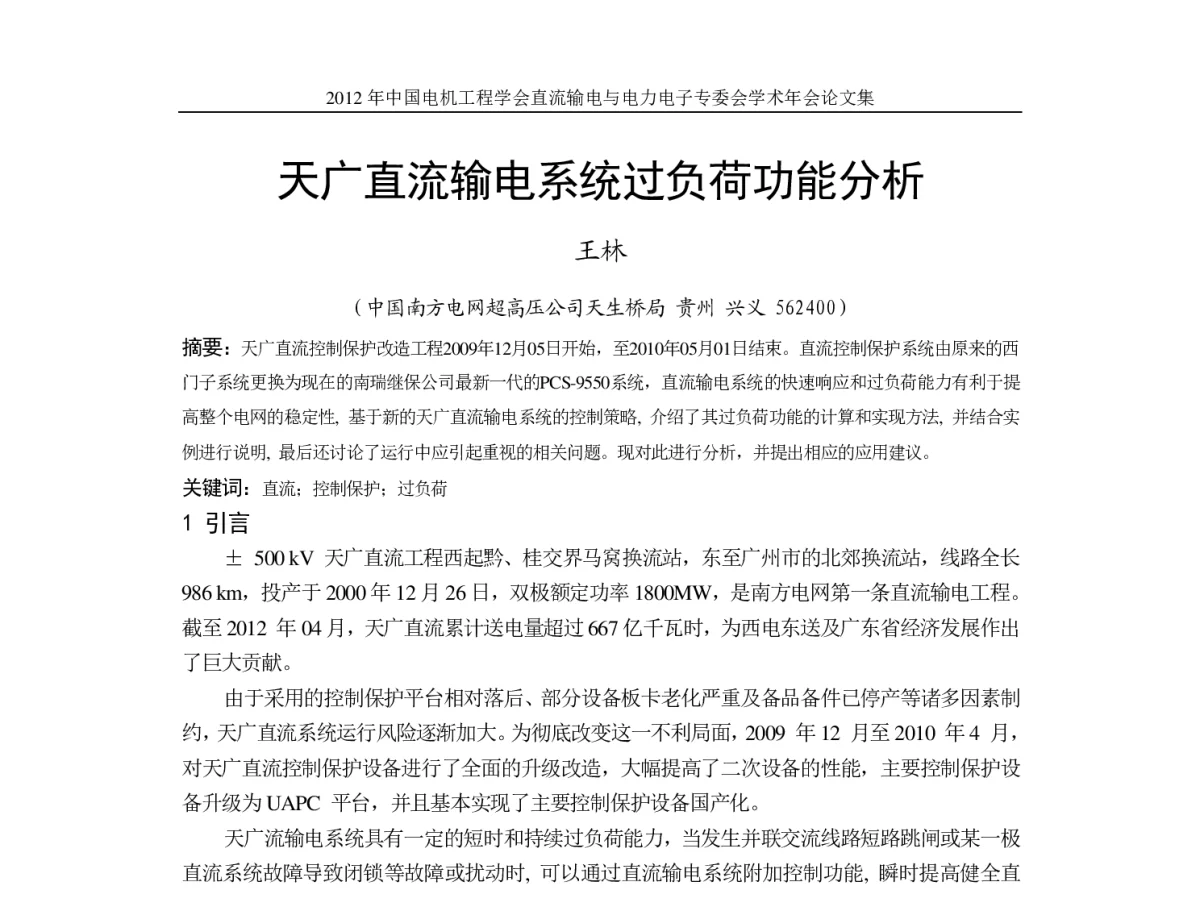 2012 年中国电机工程学会直流输电与电力电子专委会学术年会论文集

天广直流输电系统过负荷功能分析

王林

（中国南方电网超高压公司天生桥局 贵州 兴义 562400）

摘要：天广直流控制保护改造工程2009年12月05日开始，至2010年05月01日结束。直流控制保护系统由原来的西门子系统更换为现在的南瑞继保公司最新一代的PCS-9550系统，直流输电系统的快速响应和过负荷能力有利于提高整个电网的稳定性, 基于新的天广直流输电系统的控制策略, 介绍了其过负荷功能的计算和实现方法, 并结合实例进行说明, 最后还讨论了运行中应引起重视的相关问题。现对此进行分析，并提出相应的应用建议。

关键词：直流；控制保护；过负荷

1 引言

± 500 kV 天广直流工程西起黔、桂交界马窝换流站，东至广州市的北郊换流站，线路全长 986 km，投产于 2000 年 12 月 26 日，双极额定功率 1800MW，是南方电网第一条直流输电工程。截至 2012 年 04 月，天广直流累计送电量超过 667 亿千瓦时，为西电东送及广东省经济发展作出了巨大贡献。

由于采用的控制保护平台相对落后、部分设备板卡老化严重及备品备件已停产等诸多因素制约，天广直流系统运行风险逐渐加大。为彻底改变这一不利局面，2009 年 12 月至 2010 年 4 月，对天广直流控制保护设备进行了全面的升级改造，大幅提高了二次设备的性能，主要控制保护设备升级为 UAPC 平台，并且基本实现了主要控制保护设备国产化。

天广流输电系统具有一定的短时和持续过负荷能力，当发生并联交流线路短路跳闸或某一极直流系统故障导致闭锁等故障或扰动时, 可以通过直流输电系统附加控制功能, 瞬时提高健全直